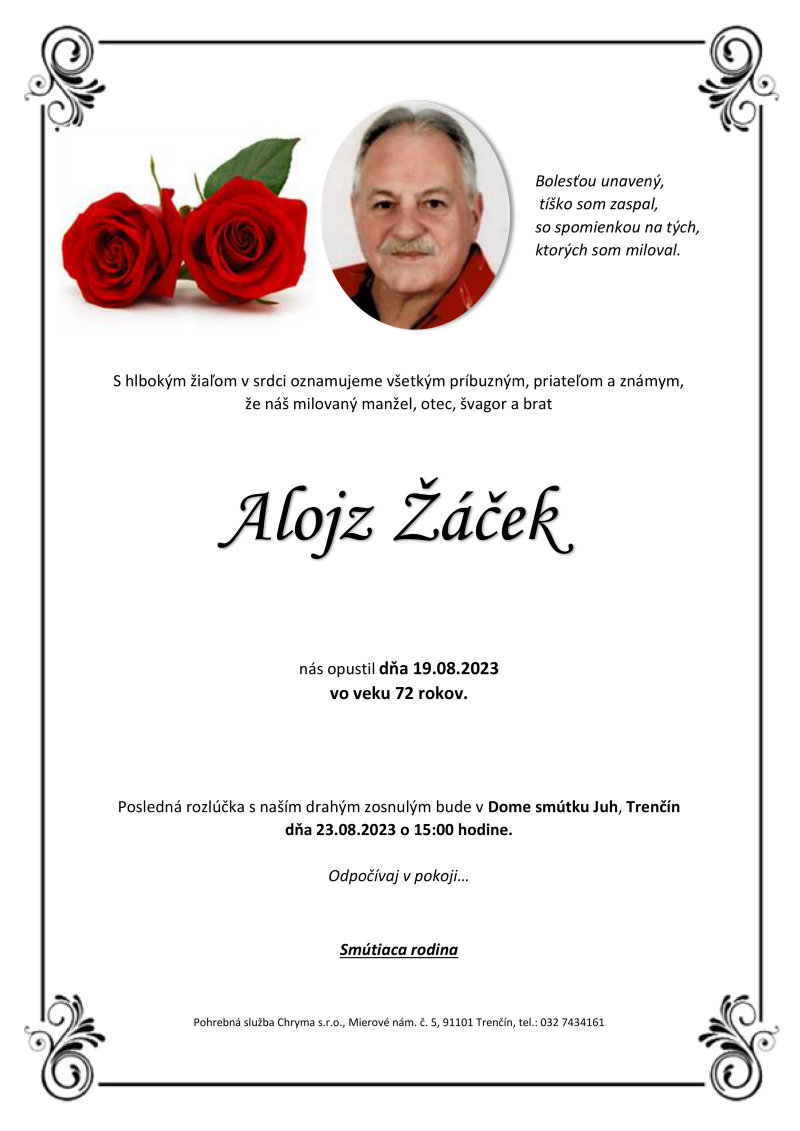 Bolesťou unavený,
tíško som zaspal,
so spomienkou na tých,
ktorých som miloval.

S hlbokým žiaľom v srdci oznamujeme všetkým príbuzným, priateľom a známym, že náš milovaný manžel, otec, švagor a brat

Alojz Žáček

nás opustil dňa 19.08.2023
vo veku 72 rokov.

Posledná rozlúčka s naším drahým zosnulým bude v Dome smútku Juh, Trenčín
dňa 23.08.2023 o 15:00 hodine.

Odpočívaj v pokoji…

Smútiaca rodina

Pohrebná služba Chryma s.r.o., Mierové nám. č. 5, 91101 Trenčín, tel.: 032 7434161